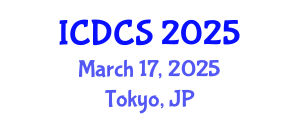 ICDCS 2025
March 17, 2025
Tokyo, JP